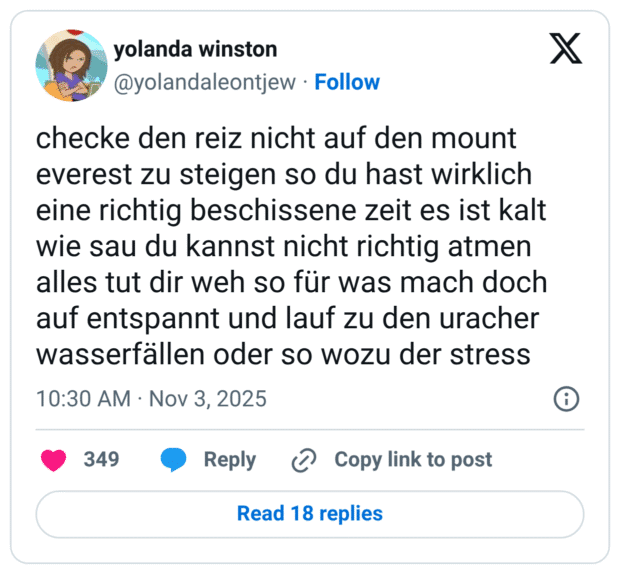 yolanda winston
@yolandaleontjew · Follow

checke den reiz nicht auf den mount everest zu steigen so du hast wirklich eine richtig beschissene zeit es ist kalt wie sau du kannst nicht richtig atmen alles tut dir weh so für was mach doch auf entspannt und lauf zu den uracher wasserfällen oder so wozu der stress

10:30 AM · Nov 3, 2025

349 Reply Copy link to post

Read 18 replies